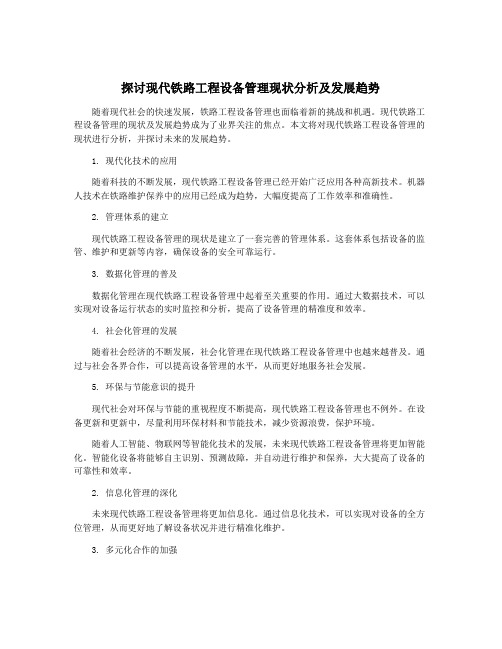 探讨现代铁路工程设备管理现状分析及发展趋势

随着现代社会的快速发展，铁路工程设备管理也面临着新的挑战和机遇。现代铁路工程设备管理的现状及发展趋势成为了业界关注的焦点。本文将对现代铁路工程设备管理的现状进行分析，并探讨未来的发展趋势。

1. 现代化技术的应用

随着科技的不断发展，现代铁路工程设备管理已经开始广泛应用各种高新技术。机器人技术在铁路维护保养中的应用已经成为趋势，大幅度提高了工作效率和准确性。

2. 管理体系的建立

现代铁路工程设备管理的现状是建立了一套完善的管理体系。这套体系包括设备的监管、维护和更新等内容，确保设备的安全可靠运行。

3. 数据化管理的普及

数据化管理在现代铁路工程设备管理中起着至关重要的作用。通过大数据技术，可以实现对设备运行状态的实时监控和分析，提高了设备管理的精准度和效率。

4. 社会化管理的发展

随着社会经济的不断发展，社会化管理在现代铁路工程设备管理中也越来越普及。通过与社会各界合作，可以提高设备管理的水平，从而更好地服务社会发展。

5. 环保与节能意识的提升

现代社会对环保与节能的重视程度不断提高，现代铁路工程设备管理也不例外。在设备更新和更新中，尽量利用环保材料和节能技术，减少资源浪费，保护环境。

随着人工智能、物联网等智能化技术的发展，未来现代铁路工程设备管理将更加智能化。智能化设备将能够自主识别、预测故障，并自动进行维护和保养，大大提高了设备的可靠性和效率。

2. 信息化管理的深化

未来现代铁路工程设备管理将更加信息化。通过信息化技术，可以实现对设备的全方位管理，从而更好地了解设备状况并进行精准化维护。

3. 多元化合作的加强